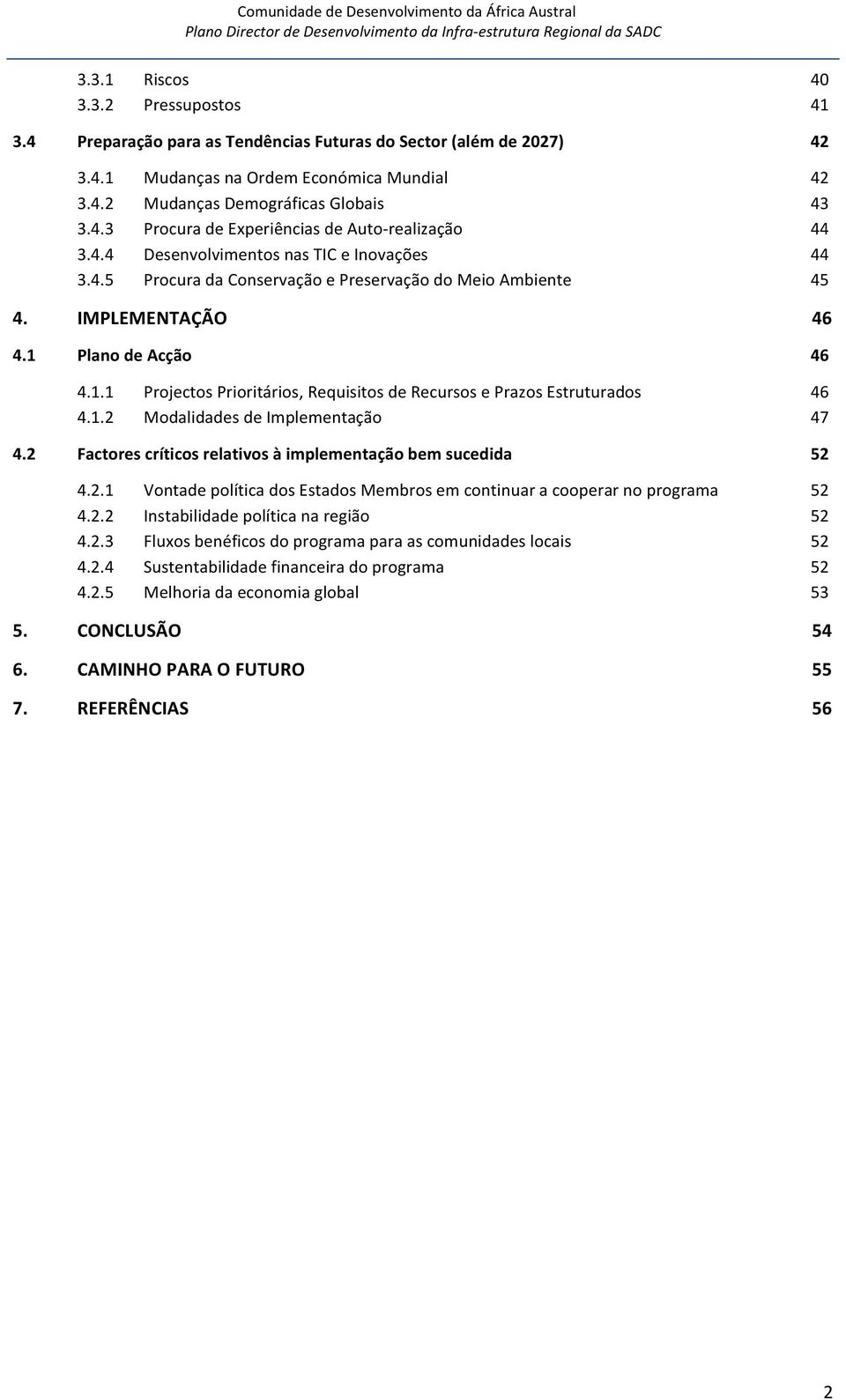 Comunidade de Desenvolvimento da África Austral
Plano Director de Desenvolvimento da Infra-estrutura Regional da SADC

3.3.1 Riscos 40
3.3.2 Pressupostos 41

3.4 Preparação para as Tendências Futuras do Sector (além de 2027) 42

3.4.1 Mudanças na Ordem Económica Mundial 42
3.4.2 Mudanças Demográficas Globais 43
3.4.3 Procura de Experiências de Auto-realização 44
3.4.4 Desenvolvimentos nas TIC e Inovações 44
3.4.5 Procura da Conservação e Preservação do Meio Ambiente 45

4. IMPLEMENTAÇÃO 46

4.1 Plano de Acção 46

4.1.1 Projectos Prioritários, Requisitos de Recursos e Prazos Estruturados 46
4.1.2 Modalidades de Implementação 47

4.2 Factores críticos relativos à implementação bem sucedida 52

4.2.1 Vontade política dos Estados Membros em continuar a cooperar no programa 52
4.2.2 Instabilidade política na região 52
4.2.3 Fluxos benéficos do programa para as comunidades locais 52
4.2.4 Sustentabilidade financeira do programa 52
4.2.5 Melhoria da economia global 53

5. CONCLUSÃO 54

6. CAMINHO PARA O FUTURO 55

7. REFERÊNCIAS 56

2